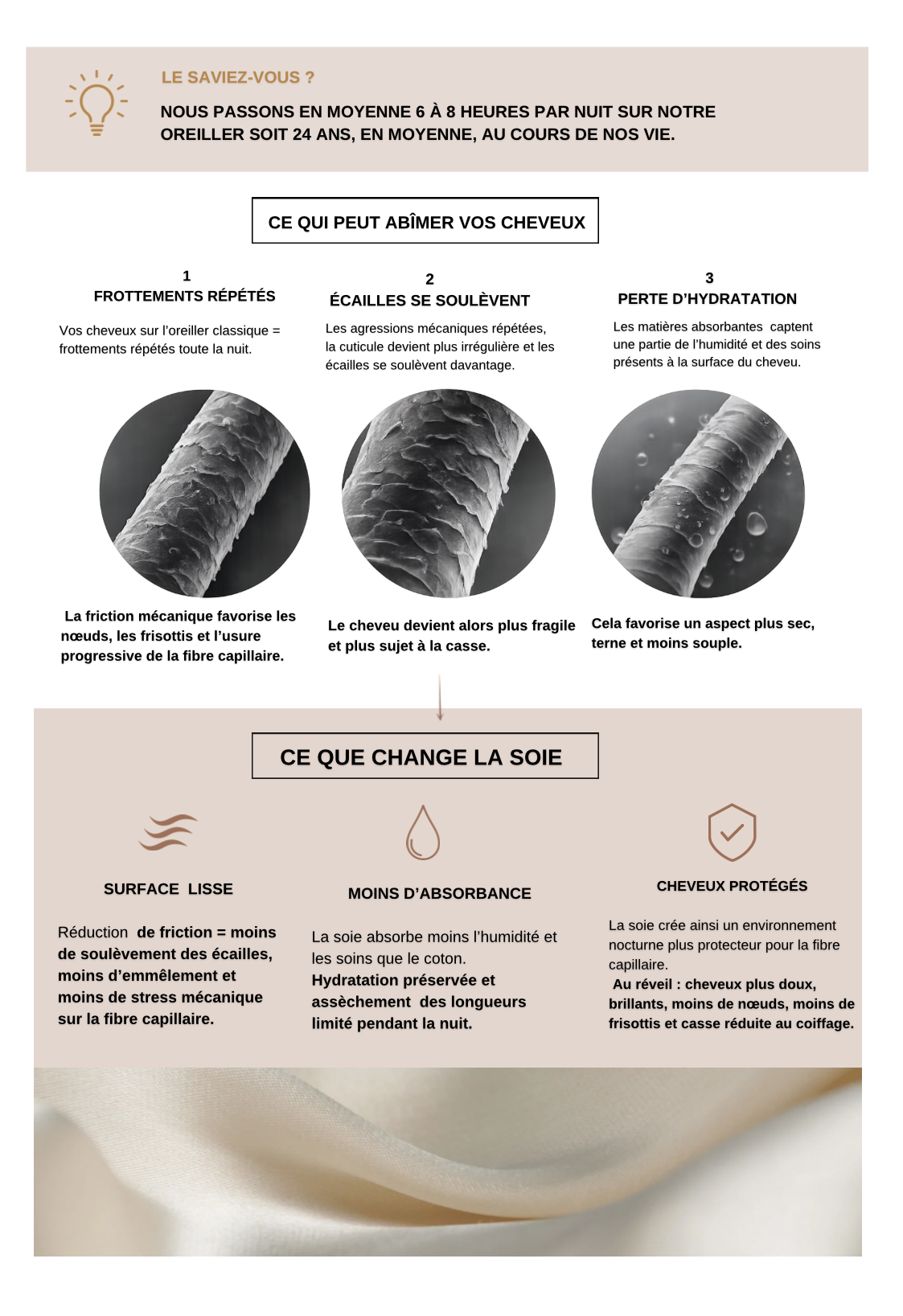 LE SAVIEZ-VOUS ?

NOUS PASSONS EN MOYENNE 6 À 8 HEURES PAR NUIT SUR NOTRE OREILLER SOIT 24 ANS, EN MOYENNE, AU COURS DE NOS VIE.

CE QUI PEUT ABÎMER VOS CHEVEUX

1
FROTTEMENTS RÉPÉTÉS

Vos cheveux sur l'oreiller classique = frottements répétés toute la nuit.

La friction mécanique favorise les nœuds, les frisottis et l'usure progressive de la fibre capillaire.

2
ÉCAILLES SE SOULÈVENT

Les agressions mécaniques répétées, la cuticule devient plus irrégulière et les écailles se soulèvent davantage.

Le cheveu devient alors plus fragile et plus sujet à la casse.

3
PERTE D'HYDRATATION

Les matières absorbantes captent une partie de l'humidité et des soins présents à la surface du cheveu.

Cela favorise un aspect plus sec, terne et moins souple.

CE QUE CHANGE LA SOIE

SURFACE LISSE

Réduction de friction = moins de soulèvement des écailles, moins d'emmêlement et moins de stress mécanique sur la fibre capillaire.

MOINS D'ABSORBANCE

La soie absorbe moins l'humidité et les soins que le coton.
Hydratation préservée et assèchement des longueurs limité pendant la nuit.

CHEVEUX PROTÉGÉS

La soie crée ainsi un environnement nocturne plus protecteur pour la fibre capillaire.
Au réveil : cheveux plus doux, brillants, moins de nœuds, moins de frisottis et casse réduite au coiffage.